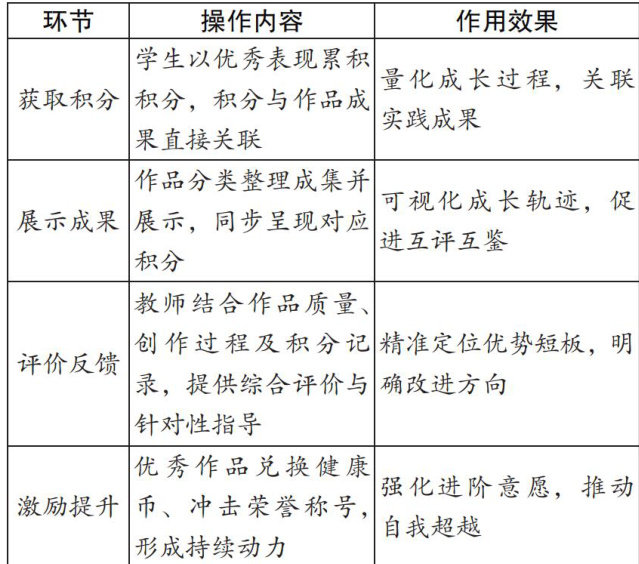 | 环节 | 操作内容 | 作用效果 |
|---|---|---|
| 获取积分 | 学生以优秀表现累积积分，积分与作品成果直接关联 | 量化成长过程，关联实践成果 |
| 展示成果 | 作品分类整理成集并展示，同步呈现对应积分 | 可视化成长轨迹，促进互评互鉴 |
| 评价反馈 | 教师结合作品质量、创作过程及积分记录，提供综合评价与针对性指导 | 精准定位优势短板，明确改进方向 |
| 激励提升 | 优秀作品兑换健康币、冲击荣誉称号，形成持续动力 | 强化进阶意愿，推动自我超越 |